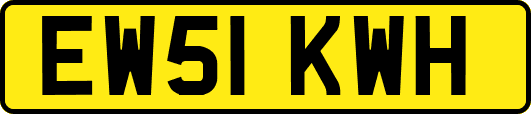 EW51 KWH